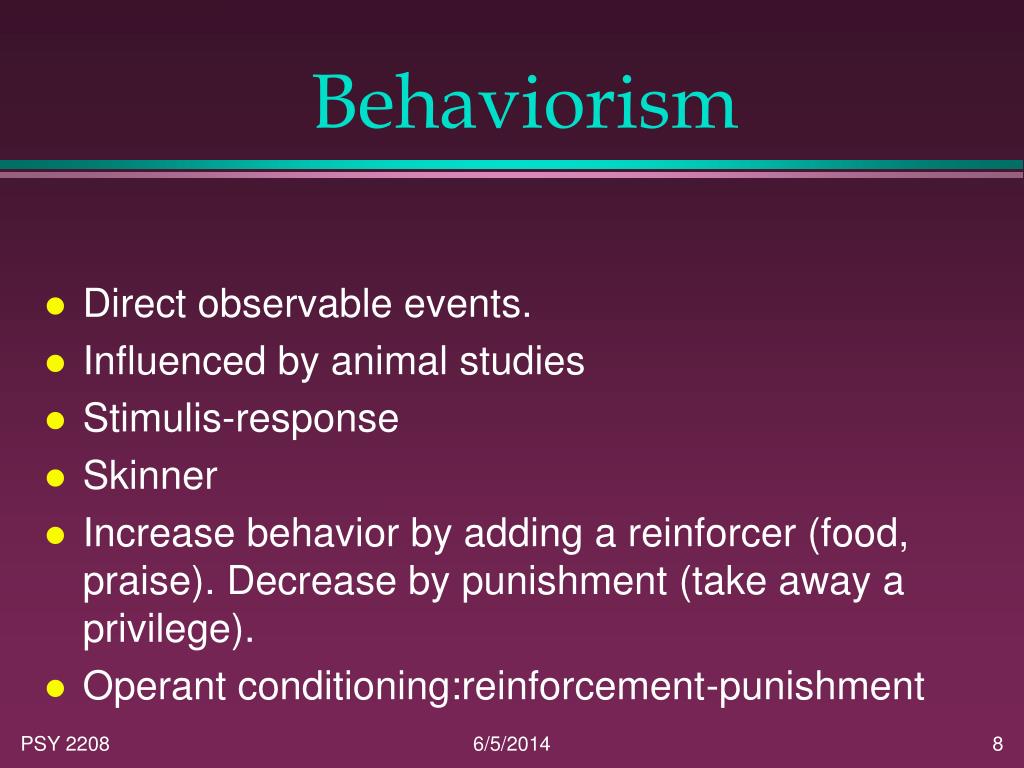 Behaviorism

- Direct observable events.
- Influenced by animal studies
- Stimulis-response
- Skinner
- Increase behavior by adding a reinforcer (food, praise). Decrease by punishment (take away a privilege).
- Operant conditioning:reinforcement-punishment

PSY 2208

6/5/2014

8